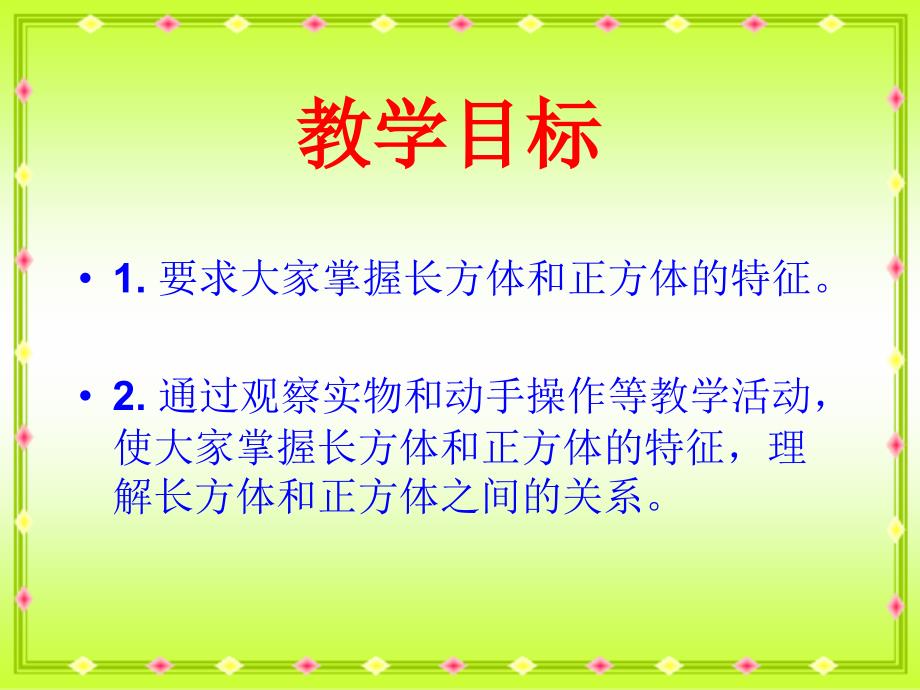 教学目标

• 1. 要求大家掌握长方体和正方体的特征。

• 2. 通过观察实物和动手操作等教学活动，使大家掌握长方体和正方体的特征，理解长方体和正方体之间的关系。